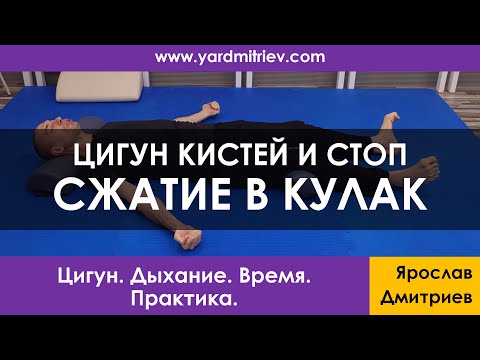 www.yardmitriev.com

ЦИГУН КИСТЕЙ И СТОП
СЖАТИЕ В КУЛАК

Цигун. Дыхание. Время. Практика.

Ярослав Дмитриев